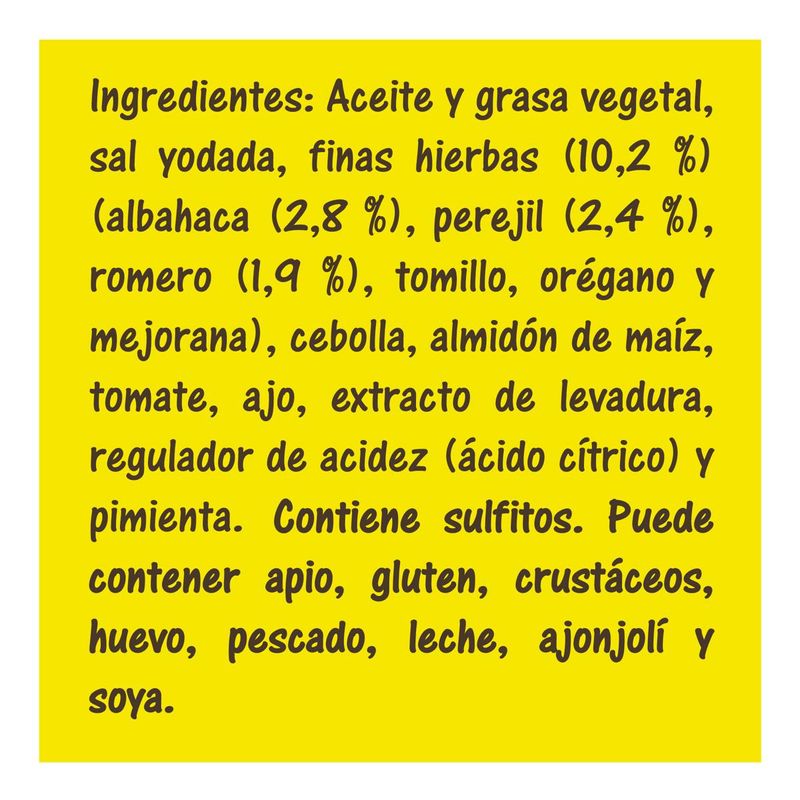 Ingredientes: Aceite y grasa vegetal, sal yodada, finas hierbas (10,2 %) (albahaca (2,8 %), perejil (2,4 %), romero (1,9 %), tomillo, orégano y mejorana), cebolla, almidón de maíz, tomate, ajo, extracto de levadura, regulador de acidez (ácido cítrico) y pimienta. Contiene sulfitos. Puede contener apio, gluten, crustáceos, huevo, pescado, leche, ajonjolí y soya.